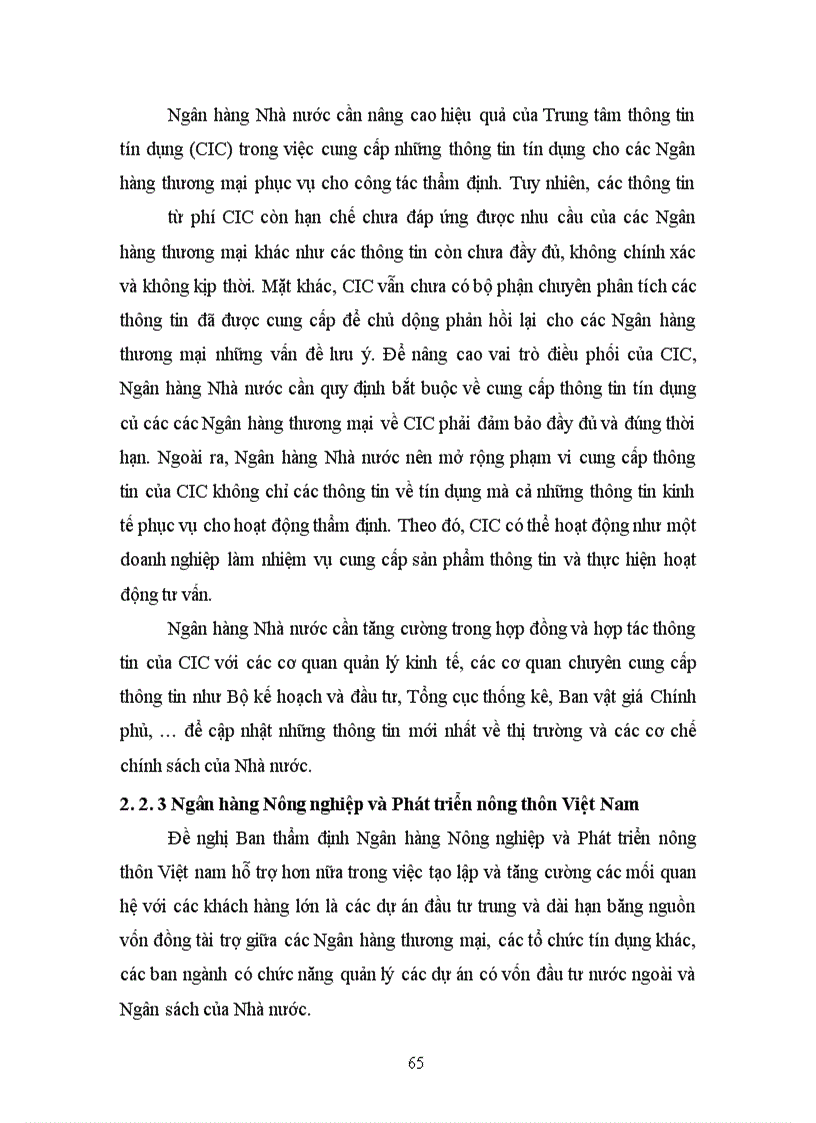 Ngân hàng Nhà nước cần nâng cao hiệu quả của Trung tâm thông tin tín dụng (CIC) trong việc cung cấp những thông tin tín dụng cho các Ngân hàng thương mại phục vụ cho công tác thẩm định. Tuy nhiên, các thông tin

từ phí CIC còn hạn chế chưa đáp ứng được nhu cầu của các Ngân hàng thương mại khác như các thông tin còn chưa đầy đủ, không chính xác và không kịp thời. Mặt khác, CIC vẫn chưa có bộ phận chuyên phân tích các thông tin đã được cung cấp để chủ động phản hồi lại cho các Ngân hàng thương mại những vấn đề lưu ý. Để nâng cao vai trò điều phối của CIC, Ngân hàng Nhà nước cần quy định bắt buộc về cung cấp thông tin tín dụng củ các các Ngân hàng thương mại về CIC phải đảm bảo đầy đủ và đúng thời hạn. Ngoài ra, Ngân hàng Nhà nước nên mở rộng phạm vi cung cấp thông tin của CIC không chỉ các thông tin về tín dụng mà cả những thông tin kinh tế phục vụ cho hoạt động thẩm định. Theo đó, CIC có thể hoạt động như một doanh nghiệp làm nhiệm vụ cung cấp sản phẩm thông tin và thực hiện hoạt động tư vấn.

Ngân hàng Nhà nước cần tăng cường trong hợp đồng và hợp tác thông tin của CIC với các cơ quan quản lý kinh tế, các cơ quan chuyên cung cấp thông tin như Bộ kế hoạch và đầu tư, Tổng cục thống kê, Ban vật giá Chính phủ, … để cập nhật những thông tin mới nhất về thị trường và các cơ chế chính sách của Nhà nước.

2. 2. 3 Ngân hàng Nông nghiệp và Phát triển nông thôn Việt Nam

Đề nghị Ban thẩm định Ngân hàng Nông nghiệp và Phát triển nông thôn Việt nam hỗ trợ hơn nữa trong việc tạo lập và tăng cường các mối quan hệ với các khách hàng lớn là các dự án đầu tư trung và dài hạn bằng nguồn vốn đồng tài trợ giữa các Ngân hàng thương mại, các tổ chức tín dụng khác, các ban ngành có chức năng quản lý các dự án có vốn đầu tư nước ngoài và Ngân sách của Nhà nước.

65